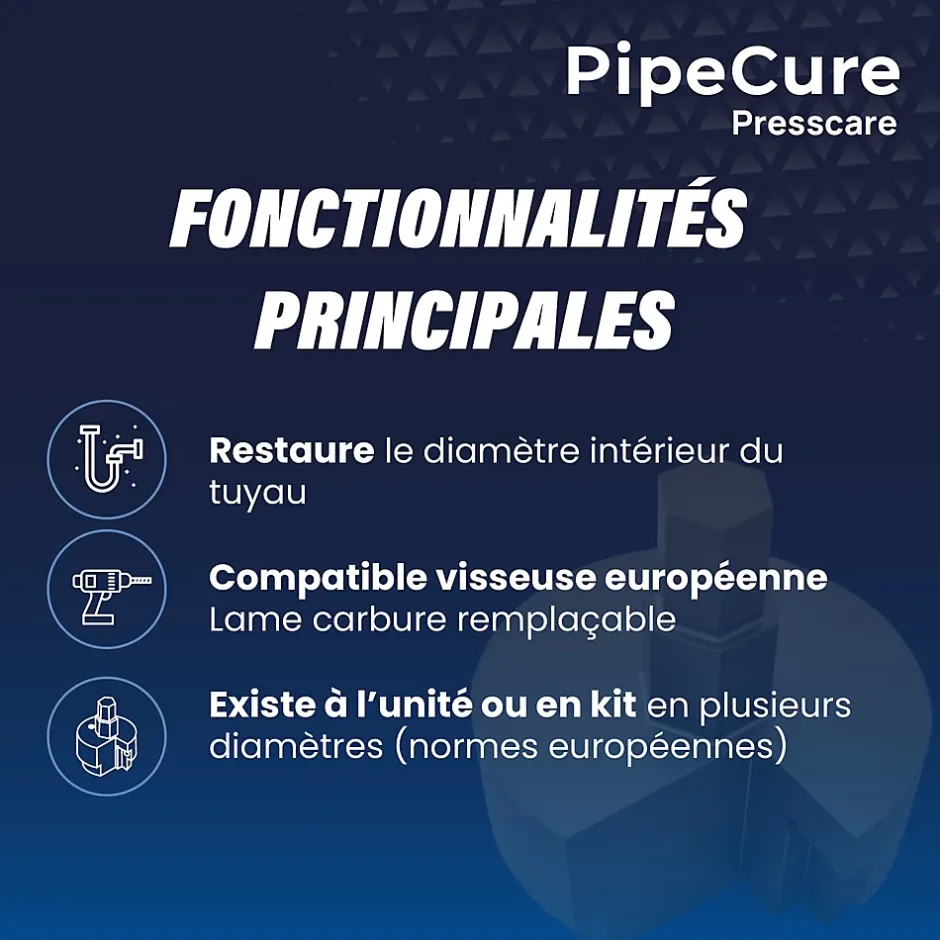 PipeCure
Presscare

FONCTIONNALITÉS PRINCIPALES

Restaure le diamètre intérieur du tuyau

Compatible visseuse européenne
Lame carbure remplaçable

Existe à l'unité ou en kit en plusieurs diamètres (normes européennes)